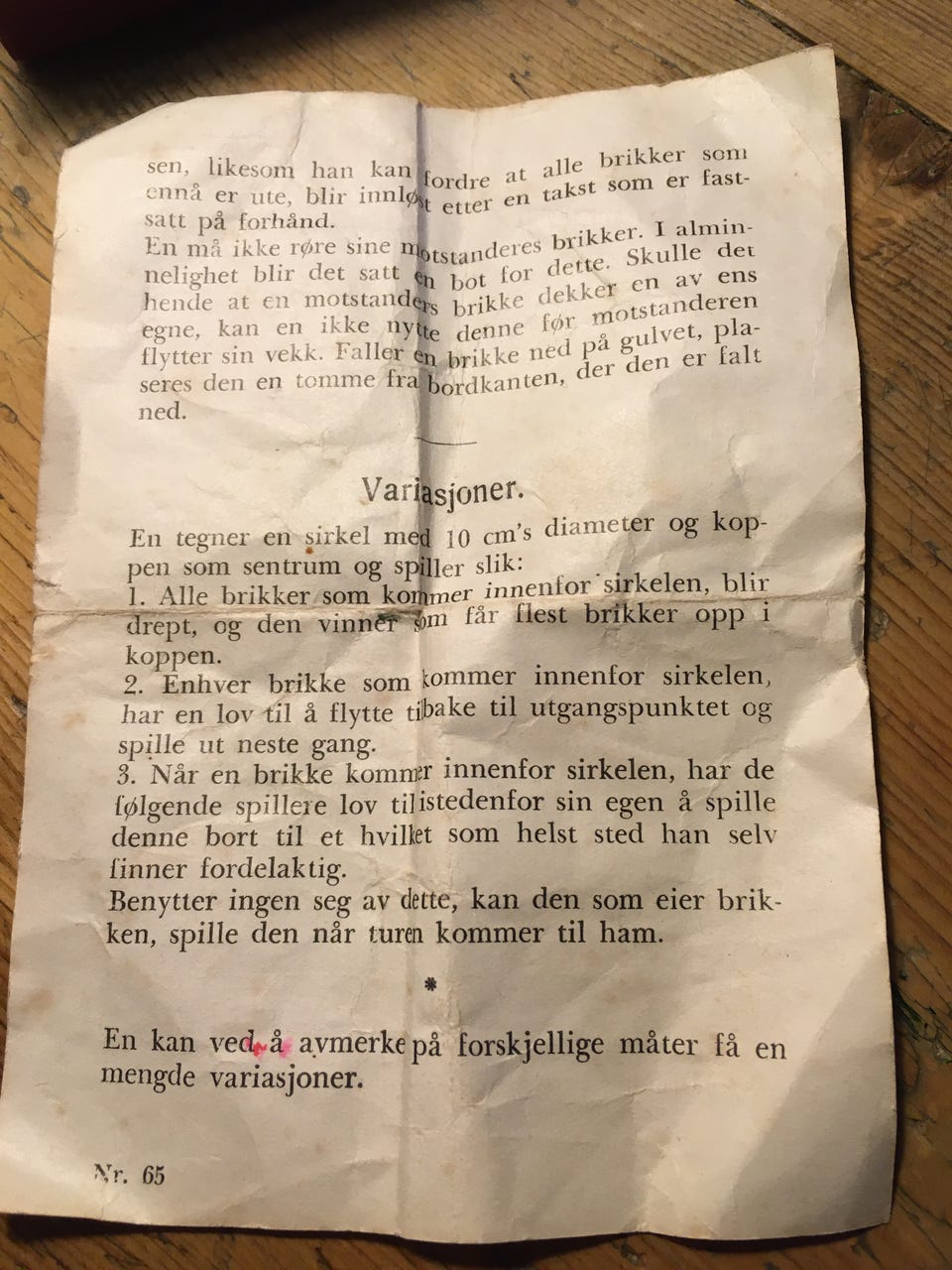 sen, likesom han kan fordre at alle brikker som ennå er ute, blir innløst etter en takst som er fastsatt på forhånd.
En må ikke røre sine motstanderes brikker. I alminnelighet blir det satt en bot for dette. Skulle det hende at en motstanders brikke dekker en av ens egne, kan en ikke nytte denne før motstanderen flytter sin vekk. Faller en brikke ned på gulvet, plaseres den en tomme fra bordkanten, der den er falt ned.

Variasjoner.

En tegner en sirkel med 10 cm's diameter og koppen som sentrum og spiller slik:
1. Alle brikker som kommer innenfor sirkelen, blir drept, og den vinner som får flest brikker opp i koppen.
2. Enhver brikke som kommer innenfor sirkelen, har en lov til å flytte tilbake til utgangspunktet og spille ut neste gang.
3. Når en brikke kommer innenfor sirkelen, har de følgende spillere lov til istedenfor sin egen å spille denne bort til et hvilket som helst sted han selv finner fordelaktig.
Benytter ingen seg av dette, kan den som eier brikken, spille den når turen kommer til ham.

*

En kan ved å avmerke på forskjellige måter få en mengde variasjoner.

Nr. 65